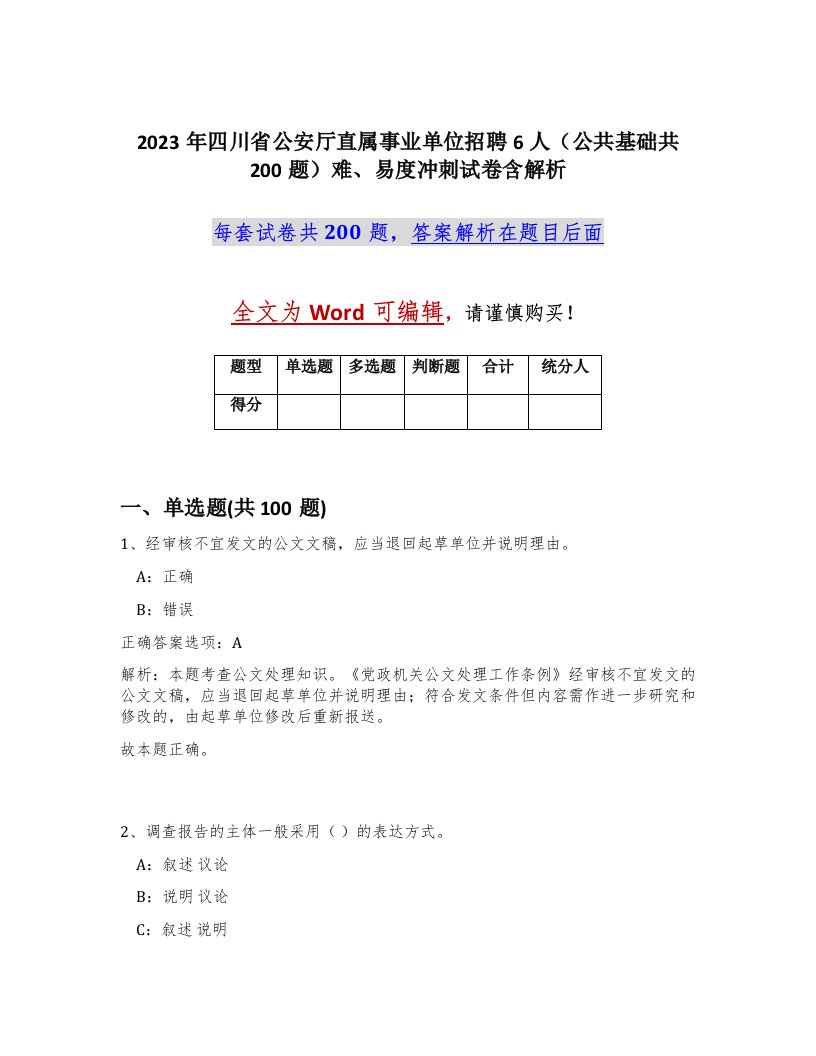 2023 年四川省公安厅直属事业单位招聘 6 人（公共基础共 200 题）难、易度冲刺试卷含解析

每套试卷共 200 题，答案解析在题目后面

全文为 Word 可编辑，请谨慎购买！

| 题型 | 单选题 | 多选题 | 判断题 | 合计 | 统分人 |
|---|---|---|---|---|---|
| 得分 | | | | | |

一、单选题(共 100 题)

1、经审核不宜发文的公文文稿，应当退回起草单位并说明理由。

A：正确

B：错误

正确答案选项：A

解析：本题考查公文处理知识。《党政机关公文处理工作条例》经审核不宜发文的公文文稿，应当退回起草单位并说明理由；符合发文条件但内容需作进一步研究和修改的，由起草单位修改后重新报送。

故本题正确。

2、调查报告的主体一般采用（）的表达方式。

A：叙述 议论

B：说明 议论

C：叙述 说明